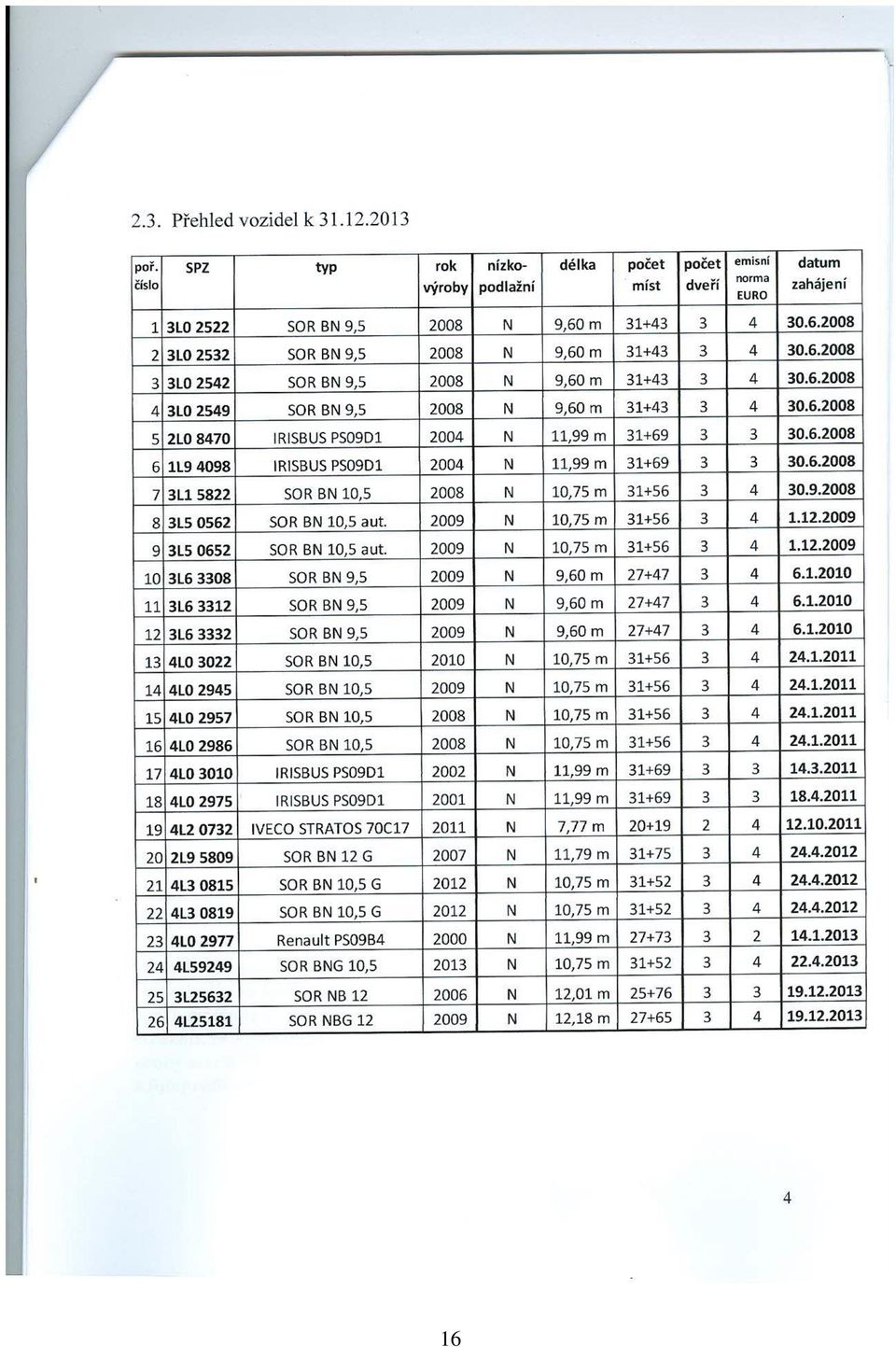 2.3. Přehled vozidel k 31.12.2013

| poř. číslo | SPZ | typ | rok výroby | nízko-podlažní | délka | počet míst | počet dveří | emisní norma EURO | datum zahájení |
|---|---|---|---|---|---|---|---|---|---|
| 1 | 3L0 2522 | SOR BN 9,5 | 2008 | N | 9,60 m | 31+43 | 3 | 4 | 30.6.2008 |
| 2 | 3L0 2532 | SOR BN 9,5 | 2008 | N | 9,60 m | 31+43 | 3 | 4 | 30.6.2008 |
| 3 | 3L0 2542 | SOR BN 9,5 | 2008 | N | 9,60 m | 31+43 | 3 | 4 | 30.6.2008 |
| 4 | 3L0 2549 | SOR BN 9,5 | 2008 | N | 9,60 m | 31+43 | 3 | 4 | 30.6.2008 |
| 5 | 2L0 8470 | IRISBUS PS09D1 | 2004 | N | 11,99 m | 31+69 | 3 | 3 | 30.6.2008 |
| 6 | 1L9 4098 | IRISBUS PS09D1 | 2004 | N | 11,99 m | 31+69 | 3 | 3 | 30.6.2008 |
| 7 | 3L1 5822 | SOR BN 10,5 | 2008 | N | 10,75 m | 31+56 | 3 | 4 | 30.9.2008 |
| 8 | 3L5 0562 | SOR BN 10,5 aut. | 2009 | N | 10,75 m | 31+56 | 3 | 4 | 1.12.2009 |
| 9 | 3L5 0652 | SOR BN 10,5 aut. | 2009 | N | 10,75 m | 31+56 | 3 | 4 | 1.12.2009 |
| 10 | 3L6 3308 | SOR BN 9,5 | 2009 | N | 9,60 m | 27+47 | 3 | 4 | 6.1.2010 |
| 11 | 3L6 3312 | SOR BN 9,5 | 2009 | N | 9,60 m | 27+47 | 3 | 4 | 6.1.2010 |
| 12 | 3L6 3332 | SOR BN 9,5 | 2009 | N | 9,60 m | 27+47 | 3 | 4 | 6.1.2010 |
| 13 | 4L0 3022 | SOR BN 10,5 | 2010 | N | 10,75 m | 31+56 | 3 | 4 | 24.1.2011 |
| 14 | 4L0 2945 | SOR BN 10,5 | 2009 | N | 10,75 m | 31+56 | 3 | 4 | 24.1.2011 |
| 15 | 4L0 2957 | SOR BN 10,5 | 2008 | N | 10,75 m | 31+56 | 3 | 4 | 24.1.2011 |
| 16 | 4L0 2986 | SOR BN 10,5 | 2008 | N | 10,75 m | 31+56 | 3 | 4 | 24.1.2011 |
| 17 | 4L0 3010 | IRISBUS PS09D1 | 2002 | N | 11,99 m | 31+69 | 3 | 3 | 14.3.2011 |
| 18 | 4L0 2975 | IRISBUS PS09D1 | 2001 | N | 11,99 m | 31+69 | 3 | 3 | 18.4.2011 |
| 19 | 4L2 0732 | IVECO STRATOS 70C17 | 2011 | N | 7,77 m | 20+19 | 2 | 4 | 12.10.2011 |
| 20 | 2L9 5809 | SOR BN 12 G | 2007 | N | 11,79 m | 31+75 | 3 | 4 | 24.4.2012 |
| 21 | 4L3 0815 | SOR BN 10,5 G | 2012 | N | 10,75 m | 31+52 | 3 | 4 | 24.4.2012 |
| 22 | 4L3 0819 | SOR BN 10,5 G | 2012 | N | 10,75 m | 31+52 | 3 | 4 | 24.4.2012 |
| 23 | 4L0 2977 | Renault PS09B4 | 2000 | N | 11,99 m | 27+73 | 3 | 2 | 14.1.2013 |
| 24 | 4L59249 | SOR BNG 10,5 | 2013 | N | 10,75 m | 31+52 | 3 | 4 | 22.4.2013 |
| 25 | 3L25632 | SOR NB 12 | 2006 | N | 12,01 m | 25+76 | 3 | 3 | 19.12.2013 |
| 26 | 4L25181 | SOR NBG 12 | 2009 | N | 12,18 m | 27+65 | 3 | 4 | 19.12.2013 |

4

16